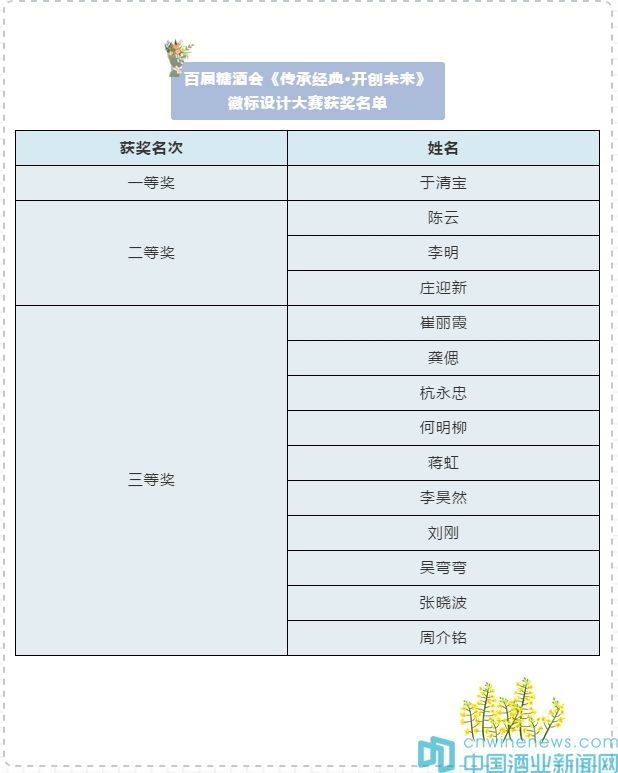 百届糖酒会《传承经典·开创未来》
徽标设计大赛获奖名单

| 获奖名次 | 姓名 |
|---|---|
| 一等奖 | 于清宝 |
| 二等奖 | 陈云 |
|  | 李明 |
|  | 庄迎新 |
| 三等奖 | 崔丽霞 |
|  | 龚偲 |
|  | 杭永忠 |
|  | 何明柳 |
|  | 蒋虹 |
|  | 李昊然 |
|  | 刘刚 |
|  | 吴弯弯 |
|  | 张晓波 |
|  | 周介铭 |

cnwinenews.com
中国酒业新闻网